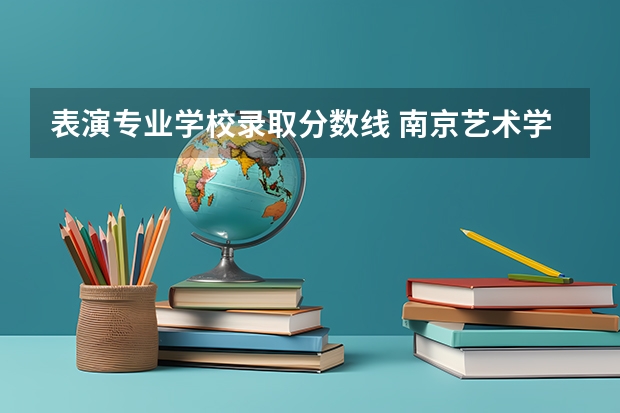 表演专业学校录取分数线 南京艺术学